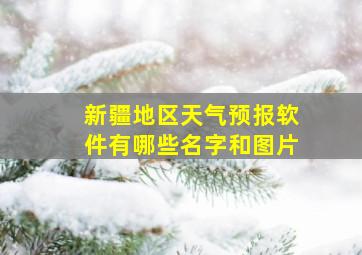 新疆地区天气预报软件有哪些名字和图片